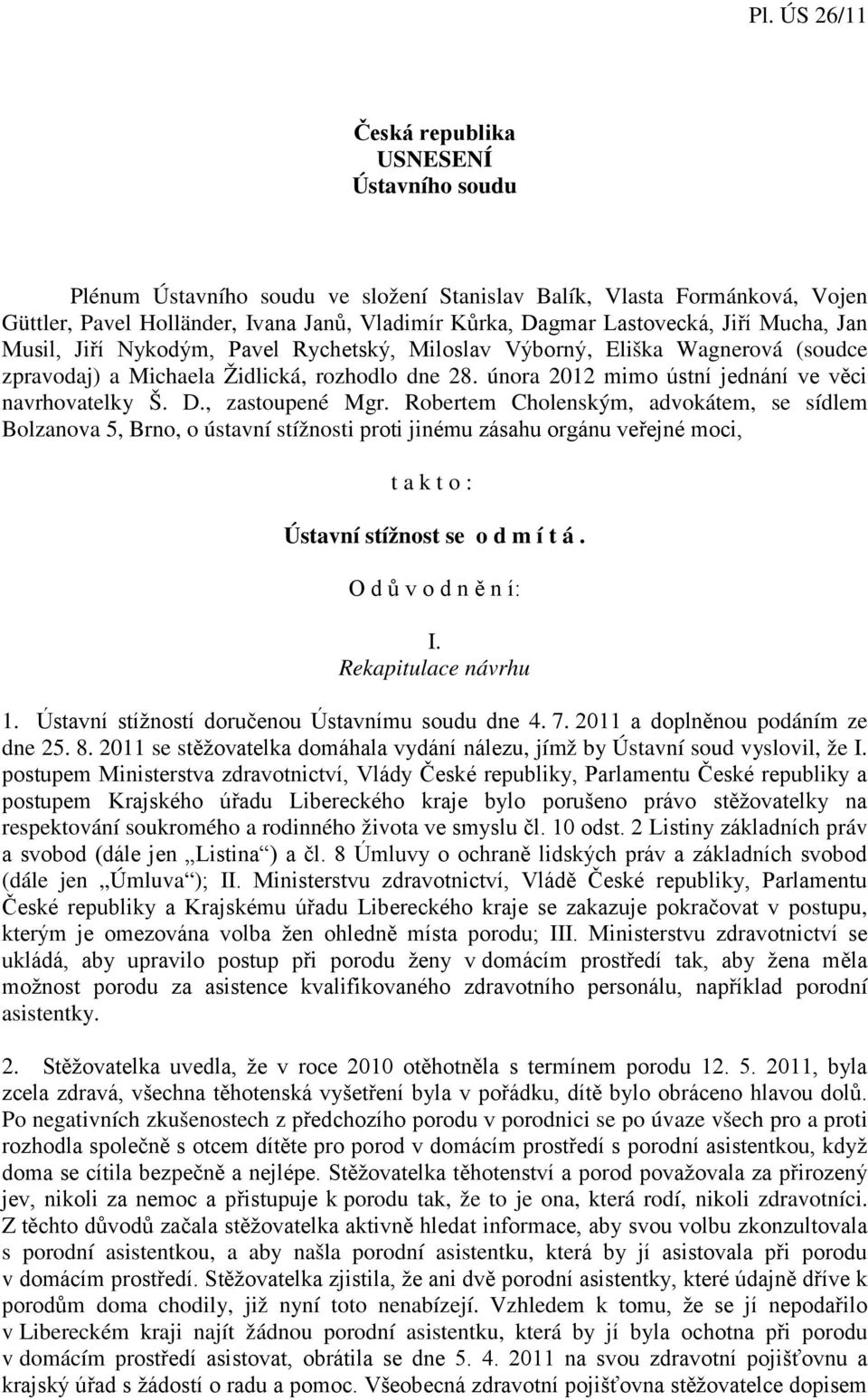 Pl. ÚS 26/11

Česká republika
USNESENÍ
Ústavního soudu

Plénum Ústavního soudu ve složení Stanislav Balík, Vlasta Formánková, Vojen Güttler, Pavel Holländer, Ivana Janů, Vladimír Kůrka, Dagmar Lastovecká, Jiří Mucha, Jan Musil, Jiří Nykodým, Pavel Rychetský, Miloslav Výborný, Eliška Wagnerová (soudce zpravodaj) a Michaela Židlická, rozhodlo dne 28. února 2012 mimo ústní jednání ve věci navrhovatelky Š. D., zastoupené Mgr. Robertem Cholenským, advokátem, se sídlem Bolzanova 5, Brno, o ústavní stížnosti proti jinému zásahu orgánu veřejné moci,

t a k t o :

Ústavní stížnost se o d m í t á .

O d ů v o d n ě n í:

I.
Rekapitulace návrhu

1. Ústavní stížností doručenou Ústavnímu soudu dne 4. 7. 2011 a doplněnou podáním ze dne 25. 8. 2011 se stěžovatelka domáhala vydání nálezu, jímž by Ústavní soud vyslovil, že I. postupem Ministerstva zdravotnictví, Vlády České republiky, Parlamentu České republiky a postupem Krajského úřadu Libereckého kraje bylo porušeno právo stěžovatelky na respektování soukromého a rodinného života ve smyslu čl. 10 odst. 2 Listiny základních práv a svobod (dále jen „Listina“) a čl. 8 Úmluvy o ochraně lidských práv a základních svobod (dále jen „Úmluva“); II. Ministerstvu zdravotnictví, Vládě České republiky, Parlamentu České republiky a Krajskému úřadu Libereckého kraje se zakazuje pokračovat v postupu, kterým je omezována volba žen ohledně místa porodu; III. Ministerstvu zdravotnictví se ukládá, aby upravilo postup při porodu ženy v domácím prostředí tak, aby žena měla možnost porodu za asistence kvalifikovaného zdravotního personálu, například porodní asistentky.

2. Stěžovatelka uvedla, že v roce 2010 otěhotněla s termínem porodu 12. 5. 2011, byla zcela zdravá, všechna těhotenská vyšetření byla v pořádku, dítě bylo obráceno hlavou dolů. Po negativních zkušenostech z předchozího porodu v porodnici se po úvaze všech pro a proti rozhodla společně s otcem dítěte pro porod v domácím prostředí s porodní asistentkou, když doma se cítila bezpečně a nejlépe. Stěžovatelka těhotenství a porod považovala za přirozený jev, nikoli za nemoc a přistupuje k porodu tak, že to je ona, která rodí, nikoli zdravotníci. Z těchto důvodů začala stěžovatelka aktivně hledat informace, aby svou volbu zkonzultovala s porodní asistentkou, a aby našla porodní asistentku, která by jí asistovala při porodu v domácím prostředí. Stěžovatelka zjistila, že ani dvě porodní asistentky, které údajně dříve k porodům doma chodily, již nyní toto nenabízejí. Vzhledem k tomu, že se jí nepodařilo v Libereckém kraji najít žádnou porodní asistentku, která by jí byla ochotna při porodu v domácím prostředí asistovat, obrátila se dne 5. 4. 2011 na svou zdravotní pojišťovnu a krajský úřad s žádostí o radu a pomoc. Všeobecná zdravotní pojišťovna stěžovatelce dopisem